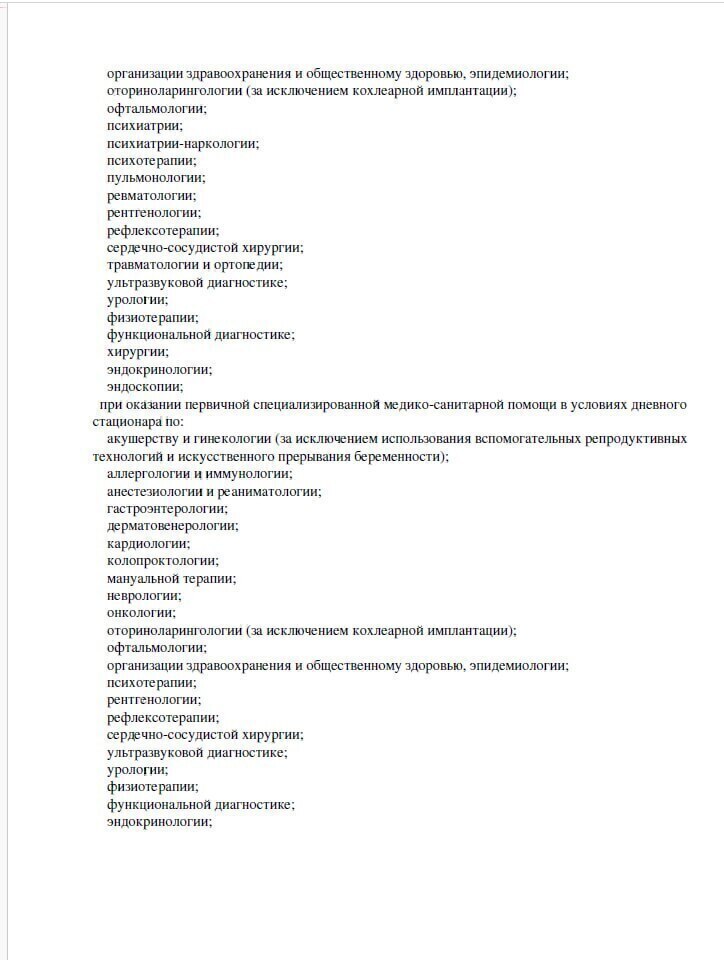 организации здравоохранения и общественному здоровью, эпидемиологии;
оториноларингологии (за исключением кохлеарной имплантации);
офтальмологии;
психиатрии;
психиатрии-наркологии;
психотерапии;
пульмонологии;
ревматологии;
рентгенологии;
рефлексотерапии;
сердечно-сосудистой хирургии;
травматологии и ортопедии;
ультразвуковой диагностике;
урологии;
физиотерапии;
функциональной диагностике;
хирургии;
эндокринологии;
эндоскопии;

при оказании первичной специализированной медико-санитарной помощи в условиях дневного стационара по:

акушерству и гинекологии (за исключением использования вспомогательных репродуктивных технологий и искусственного прерывания беременности);
аллергологии и иммунологии;
анестезиологии и реаниматологии;
гастроэнтерологии;
дерматовенерологии;
кардиологии;
колопроктологии;
мануальной терапии;
неврологии;
онкологии;
оториноларингологии (за исключением кохлеарной имплантации);
офтальмологии;
организации здравоохранения и общественному здоровью, эпидемиологии;
психотерапии;
рентгенологии;
рефлексотерапии;
сердечно-сосудистой хирургии;
ультразвуковой диагностике;
урологии;
физиотерапии;
функциональной диагностике;
эндокринологии;